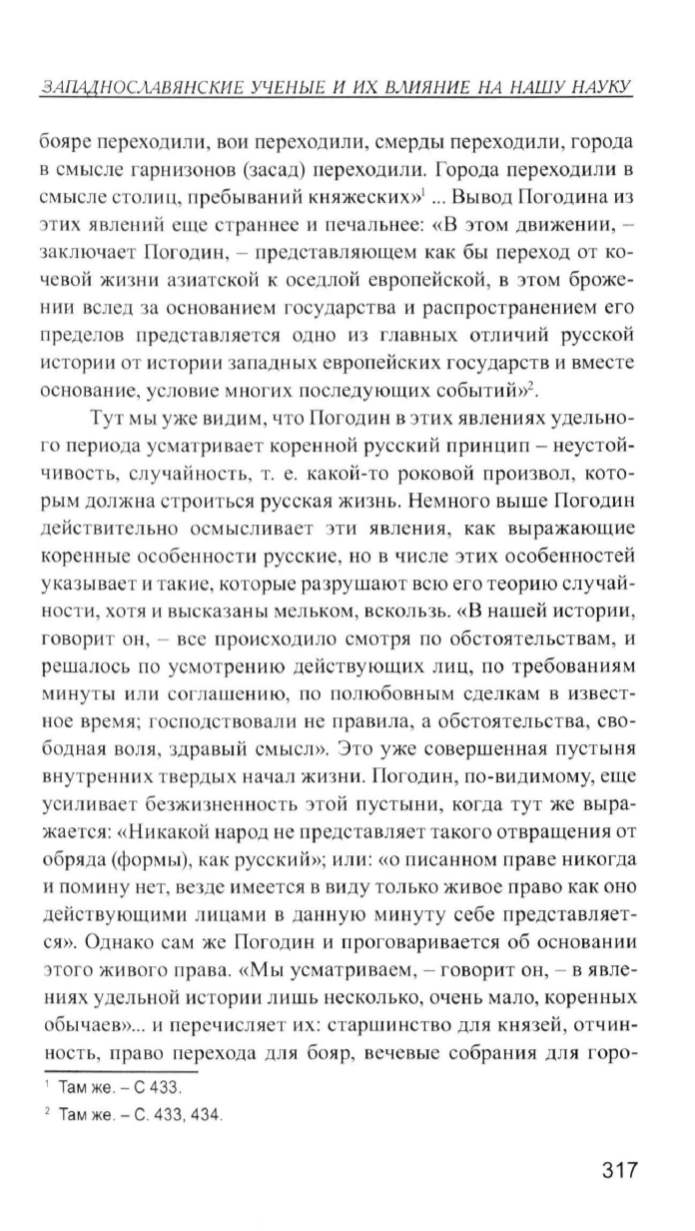 ЗАПАДНОСЛАВЯНСКИЕ УЧЕНЫЕ И ИХ ВЛИЯНИЕ НА НАШУ НАУКУ

бояре переходили, вои переходили, смерды переходили, города в смысле гарнизонов (засад) переходили. Города переходили в смысле столиц, пребываний княжеских»$^1$ ... Вывод Погодина из этих явлений еще страннее и печальнее: «В этом движении, – заключает Погодин, – представляющем как бы переход от кочевой жизни азиатской к оседлой европейской, в этом брожении вслед за основанием государства и распространением его пределов представляется одно из главных отличий русской истории от истории западных европейских государств и вместе основание, условие многих последующих событий»$^2$.

Тут мы уже видим, что Погодин в этих явлениях удельного периода усматривает коренной русский принцип – неустойчивость, случайность, т. е. какой-то роковой произвол, которым должна строиться русская жизнь. Немного выше Погодин действительно осмысливает эти явления, как выражающие коренные особенности русские, но в числе этих особенностей указывает и такие, которые разрушают всю его теорию случайности, хотя и высказаны мельком, вскользь. «В нашей истории, говорит он, – все происходило смотря по обстоятельствам, и решалось по усмотрению действующих лиц, по требованиям минуты или соглашению, по полюбовным сделкам в известное время; господствовали не правила, а обстоятельства, свободная воля, здравый смысл». Это уже совершенная пустыня внутренних твердых начал жизни. Погодин, по-видимому, еще усиливает безжизненность этой пустыни, когда тут же выражается: «Никакой народ не представляет такого отвращения от обряда (формы), как русский»; или: «о писанном праве никогда и помину нет, везде имеется в виду только живое право как оно действующими лицами в данную минуту себе представляется». Однако сам же Погодин и проговаривается об основании этого живого права. «Мы усматриваем, – говорит он, – в явлениях удельной истории лишь несколько, очень мало, коренных обычаев»... и перечисляет их: старшинство для князей, отчинность, право перехода для бояр, вечевые собрания для горо-

$^1$ Там же. – С 433.
$^2$ Там же. – С. 433, 434.

317